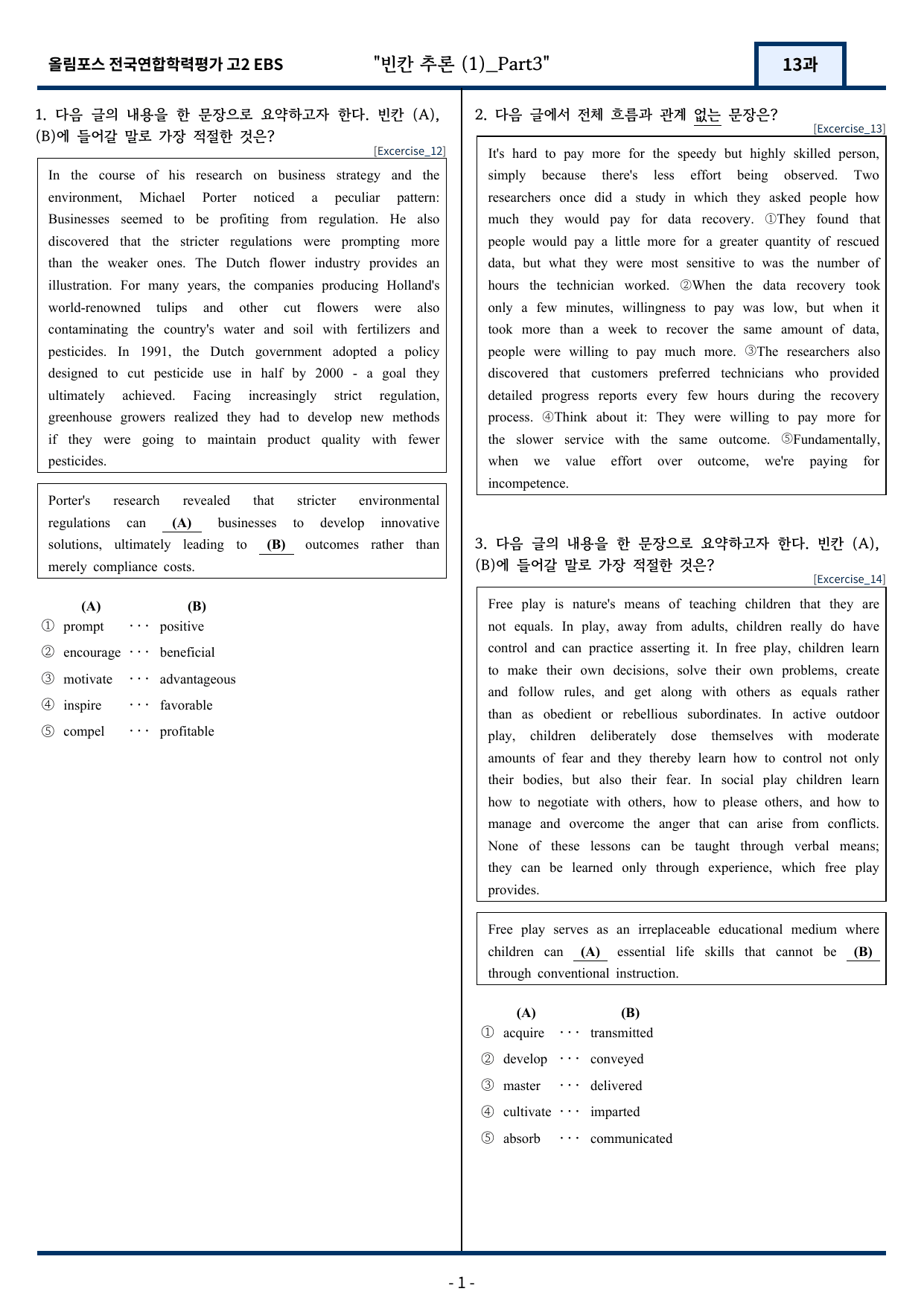 올림포스 전국연합학력평가 고2 EBS "빈칸 추론 (1)_Part3" 13과

1. 다음 글의 내용을 한 문장으로 요약하고자 한다. 빈칸 (A), (B)에 들어갈 말로 가장 적절한 것은?
[Excercise_12]

In the course of his research on business strategy and the environment, Michael Porter noticed a peculiar pattern: Businesses seemed to be profiting from regulation. He also discovered that the stricter regulations were prompting more than the weaker ones. The Dutch flower industry provides an illustration. For many years, the companies producing Holland's world-renowned tulips and other cut flowers were also contaminating the country's water and soil with fertilizers and pesticides. In 1991, the Dutch government adopted a policy designed to cut pesticide use in half by 2000 - a goal they ultimately achieved. Facing increasingly strict regulation, greenhouse growers realized they had to develop new methods if they were going to maintain product quality with fewer pesticides.

Porter's research revealed that stricter environmental regulations can (A) businesses to develop innovative solutions, ultimately leading to (B) outcomes rather than merely compliance costs.

(A) (B)
① prompt ··· positive
② encourage ··· beneficial
③ motivate ··· advantageous
④ inspire ··· favorable
⑤ compel ··· profitable

2. 다음 글에서 전체 흐름과 관계 없는 문장은?
[Excercise_13]

It's hard to pay more for the speedy but highly skilled person, simply because there's less effort being observed. Two researchers once did a study in which they asked people how much they would pay for data recovery. ①They found that people would pay a little more for a greater quantity of rescued data, but what they were most sensitive to was the number of hours the technician worked. ②When the data recovery took only a few minutes, willingness to pay was low, but when it took more than a week to recover the same amount of data, people were willing to pay much more. ③The researchers also discovered that customers preferred technicians who provided detailed progress reports every few hours during the recovery process. ④Think about it: They were willing to pay more for the slower service with the same outcome. ⑤Fundamentally, when we value effort over outcome, we're paying for incompetence.

3. 다음 글의 내용을 한 문장으로 요약하고자 한다. 빈칸 (A), (B)에 들어갈 말로 가장 적절한 것은?
[Excercise_14]

Free play is nature's means of teaching children that they are not equals. In play, away from adults, children really do have control and can practice asserting it. In free play, children learn to make their own decisions, solve their own problems, create and follow rules, and get along with others as equals rather than as obedient or rebellious subordinates. In active outdoor play, children deliberately dose themselves with moderate amounts of fear and they thereby learn how to control not only their bodies, but also their fear. In social play children learn how to negotiate with others, how to please others, and how to manage and overcome the anger that can arise from conflicts. None of these lessons can be taught through verbal means; they can be learned only through experience, which free play provides.

Free play serves as an irreplaceable educational medium where children can (A) essential life skills that cannot be (B) through conventional instruction.

(A) (B)
① acquire ··· transmitted
② develop ··· conveyed
③ master ··· delivered
④ cultivate ··· imparted
⑤ absorb ··· communicated

- 1 -